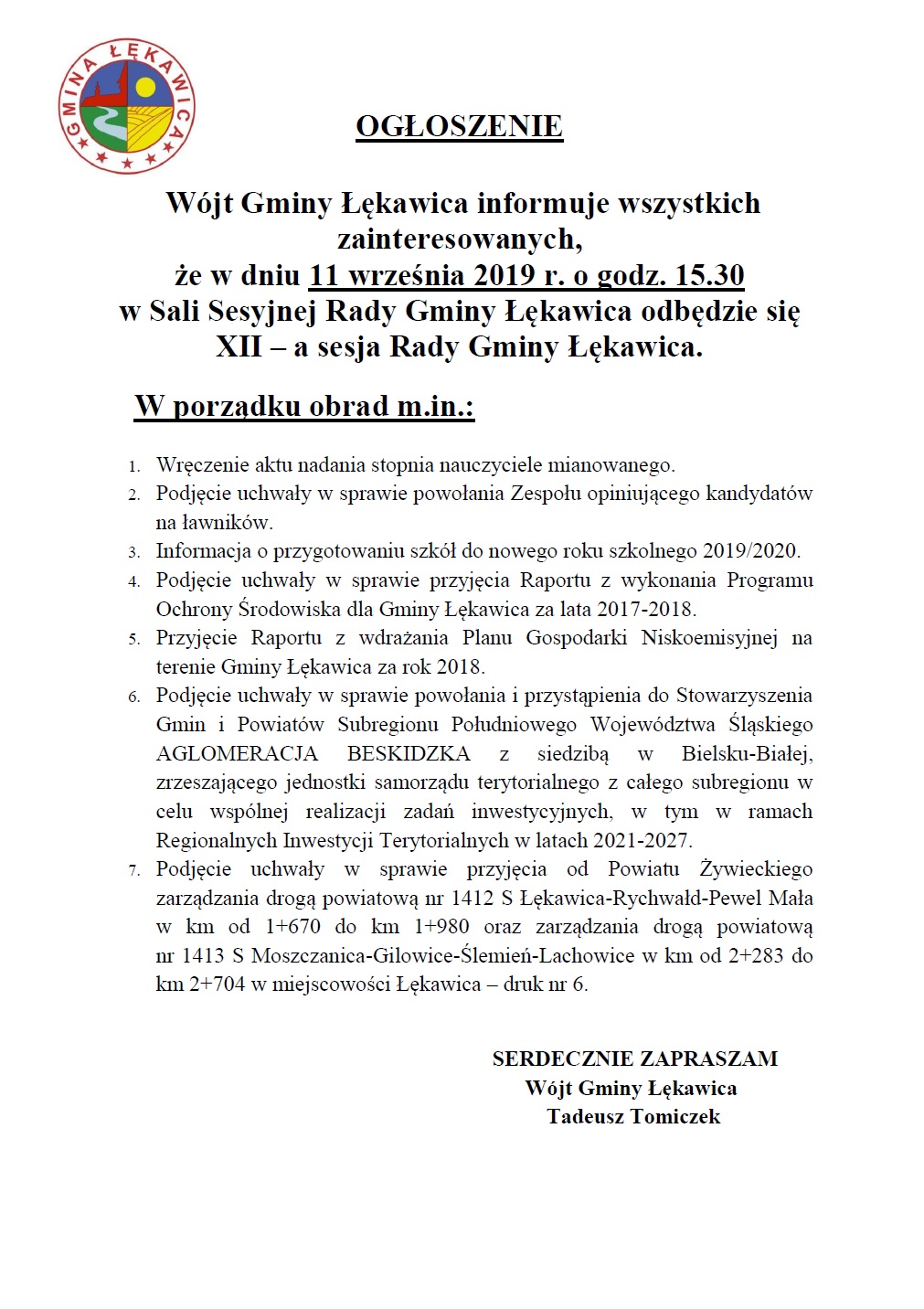 GMINA ŁĘKAWICA

OGŁOSZENIE

Wójt Gminy Łękawica informuje wszystkich zainteresowanych, że w dniu 11 września 2019 r. o godz. 15.30 w Sali Sesyjnej Rady Gminy Łękawica odbędzie się XII – a sesja Rady Gminy Łękawica.

W porządku obrad m.in.:

1. Wręczenie aktu nadania stopnia nauczyciele mianowanego.
2. Podjęcie uchwały w sprawie powołania Zespołu opiniującego kandydatów na ławników.
3. Informacja o przygotowaniu szkół do nowego roku szkolnego 2019/2020.
4. Podjęcie uchwały w sprawie przyjęcia Raportu z wykonania Programu Ochrony Środowiska dla Gminy Łękawica za lata 2017-2018.
5. Przyjęcie Raportu z wdrażania Planu Gospodarki Niskoemisyjnej na terenie Gminy Łękawica za rok 2018.
6. Podjęcie uchwały w sprawie powołania i przystąpienia do Stowarzyszenia Gmin i Powiatów Subregionu Południowego Województwa Śląskiego AGLOMERACJA BESKIDZKA z siedzibą w Bielsku-Białej, zrzeszającego jednostki samorządu terytorialnego z całego subregionu w celu wspólnej realizacji zadań inwestycyjnych, w tym w ramach Regionalnych Inwestycji Terytorialnych w latach 2021-2027.
7. Podjęcie uchwały w sprawie przyjęcia od Powiatu Żywieckiego zarządzania drogą powiatową nr 1412 S Łękawica-Rychwałd-Pewel Mała w km od 1+670 do km 1+980 oraz zarządzania drogą powiatową nr 1413 S Moszczanica-Gilowice-Ślemień-Lachowice w km od 2+283 do km 2+704 w miejscowości Łękawica – druk nr 6.

SERDECZNIE ZAPRASZAM
Wójt Gminy Łękawica
Tadeusz Tomiczek